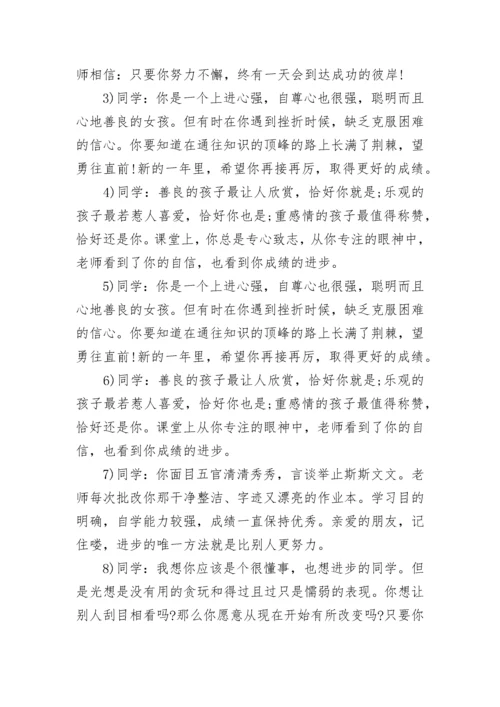 师相信：只要你努力不懈，终有一天会到达成功的彼岸!

3)同学：你是一个上进心强，自尊心也很强，聪明而且心地善良的女孩。但有时在你遇到挫折时候，缺乏克服困难的信心。你要知道在通往知识的顶峰的路上长满了荆棘，望勇往直前!新的一年里，希望你再接再厉，取得更好的成绩。

4)同学：善良的孩子最让人欣赏，恰好你就是;乐观的孩子最若惹人喜爱，恰好你也是;重感情的孩子最值得称赞，恰好还是你。课堂上，你总是专心致志，从你专注的眼神中，老师看到了你的自信，也看到你成绩的进步。

5)同学：你是一个上进心强，自尊心也很强，聪明而且心地善良的女孩。但有时在你遇到挫折时候，缺乏克服困难的信心。你要知道在通往知识的顶峰的路上长满了荆棘，望勇往直前!新的一年里，希望你再接再厉，取得更好的成绩。

6)同学：善良的孩子最让人欣赏，恰好你就是;乐观的孩子最若惹人喜爱，恰好你也是;重感情的孩子最值得称赞，恰好还是你。课堂上从你专注的眼神中，老师看到了你的自信，也看到你成绩的进步。

7)同学：你面目五官清清秀秀，言谈举止斯斯文文。老师每次批改你那干净整洁、字迹又漂亮的作业本。学习目的明确，自学能力较强，成绩一直保持优秀。亲爱的朋友，记住喽，进步的唯一方法就是比别人更努力。

8)同学：我想你应该是个很懂事，也想进步的同学。但是光想是没有用的贪玩和得过且过只是懦弱的表现。你想让别人刮目相看吗?那么你愿意从现在开始有所改变吗?只要你